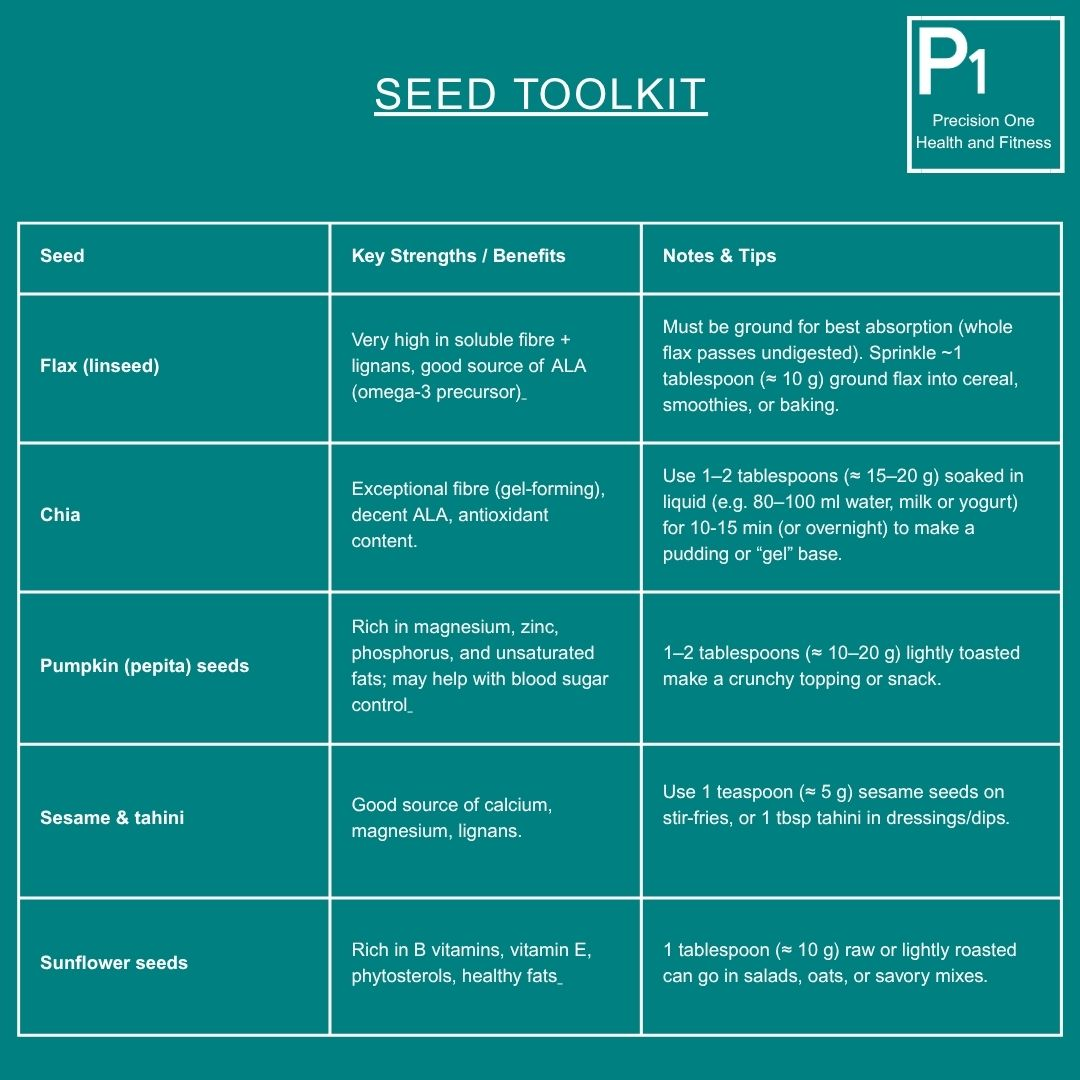 SEED TOOLKIT

P1
Precision One Health and Fitness

| Seed | Key Strengths / Benefits | Notes & Tips |
|---|---|---|
| Flax (linseed) | Very high in soluble fibre + lignans, good source of ALA (omega-3 precursor) | Must be ground for best absorption (whole flax passes undigested). Sprinkle ~1 tablespoon (≈ 10 g) ground flax into cereal, smoothies, or baking. |
| Chia | Exceptional fibre (gel-forming), decent ALA, antioxidant content. | Use 1–2 tablespoons (≈ 15–20 g) soaked in liquid (e.g. 80–100 ml water, milk or yogurt) for 10-15 min (or overnight) to make a pudding or “gel” base. |
| Pumpkin (pepita) seeds | Rich in magnesium, zinc, phosphorus, and unsaturated fats; may help with blood sugar control | 1–2 tablespoons (≈ 10–20 g) lightly toasted make a crunchy topping or snack. |
| Sesame & tahini | Good source of calcium, magnesium, lignans. | Use 1 teaspoon (≈ 5 g) sesame seeds on stir-fries, or 1 tbsp tahini in dressings/dips. |
| Sunflower seeds | Rich in B vitamins, vitamin E, phytosterols, healthy fats | 1 tablespoon (≈ 10 g) raw or lightly roasted can go in salads, oats, or savory mixes. |